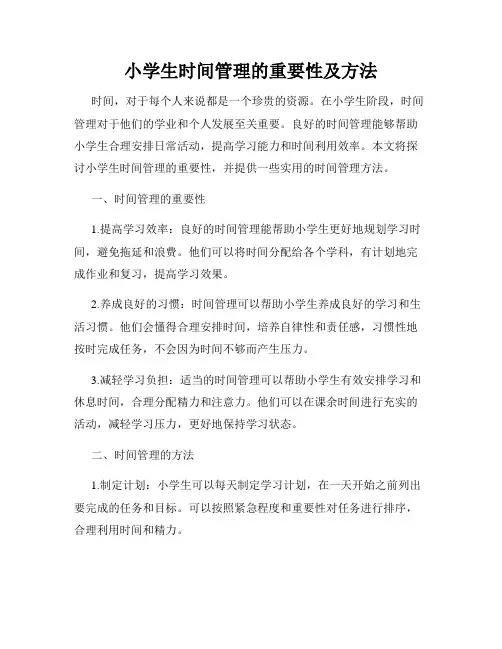 小学生时间管理的重要性及方法

时间，对于每个人来说都是一个珍贵的资源。在小学生阶段，时间管理对于他们的学业和个人发展至关重要。良好的时间管理能够帮助小学生合理安排日常活动，提高学习能力和时间利用效率。本文将探讨小学生时间管理的重要性，并提供一些实用的时间管理方法。

一、时间管理的重要性

1.提高学习效率：良好的时间管理能帮助小学生更好地规划学习时间，避免拖延和浪费。他们可以将时间分配给各个学科，有计划地完成作业和复习，提高学习效果。

2.养成良好的习惯：时间管理可以帮助小学生养成良好的学习和生活习惯。他们会懂得合理安排时间，培养自律性和责任感，习惯性地按时完成任务，不会因为时间不够而产生压力。

3.减轻学习负担：适当的时间管理可以帮助小学生有效安排学习和休息时间，合理分配精力和注意力。他们可以在课余时间进行充实的活动，减轻学习压力，更好地保持学习状态。

二、时间管理的方法

1.制定计划：小学生可以每天制定学习计划，在一天开始之前列出要完成的任务和目标。可以按照紧急程度和重要性对任务进行排序，合理利用时间和精力。